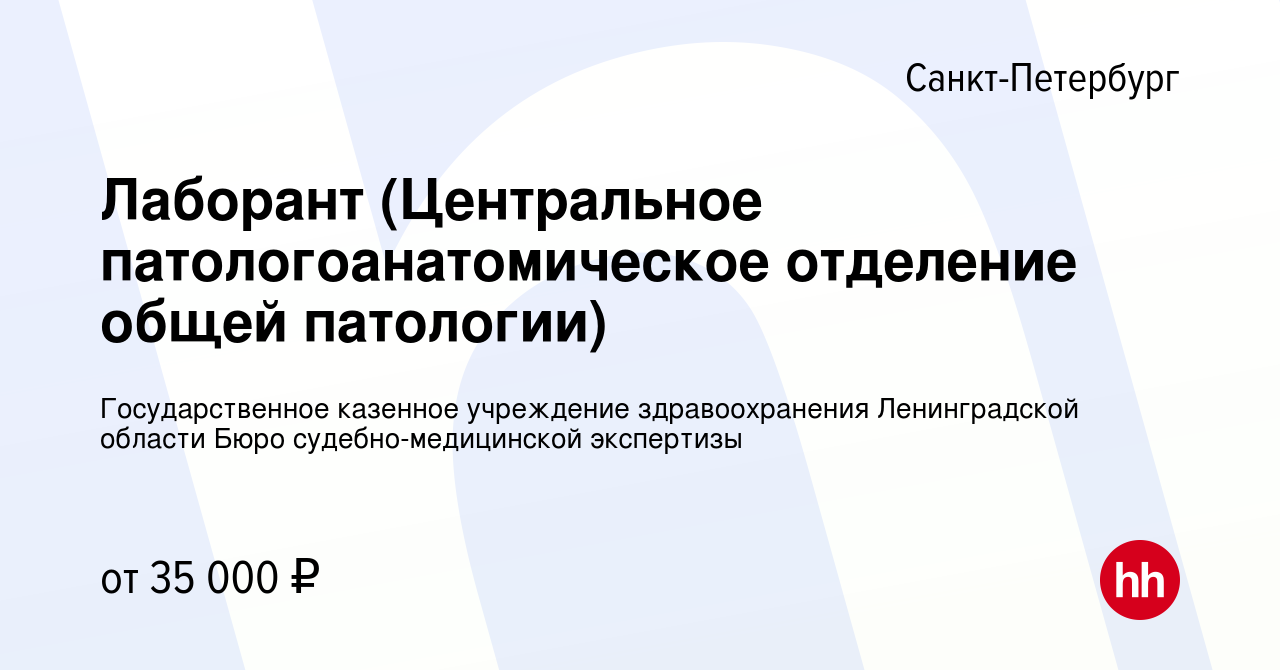 Санкт-Петербург

Лаборант (Центральное патологоанатомическое отделение общей патологии)

Государственное казенное учреждение здравоохранения Ленинградской области Бюро судебно-медицинской экспертизы

от 35 000 ₽

hh